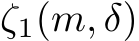 $\zeta_1(m, \delta)$